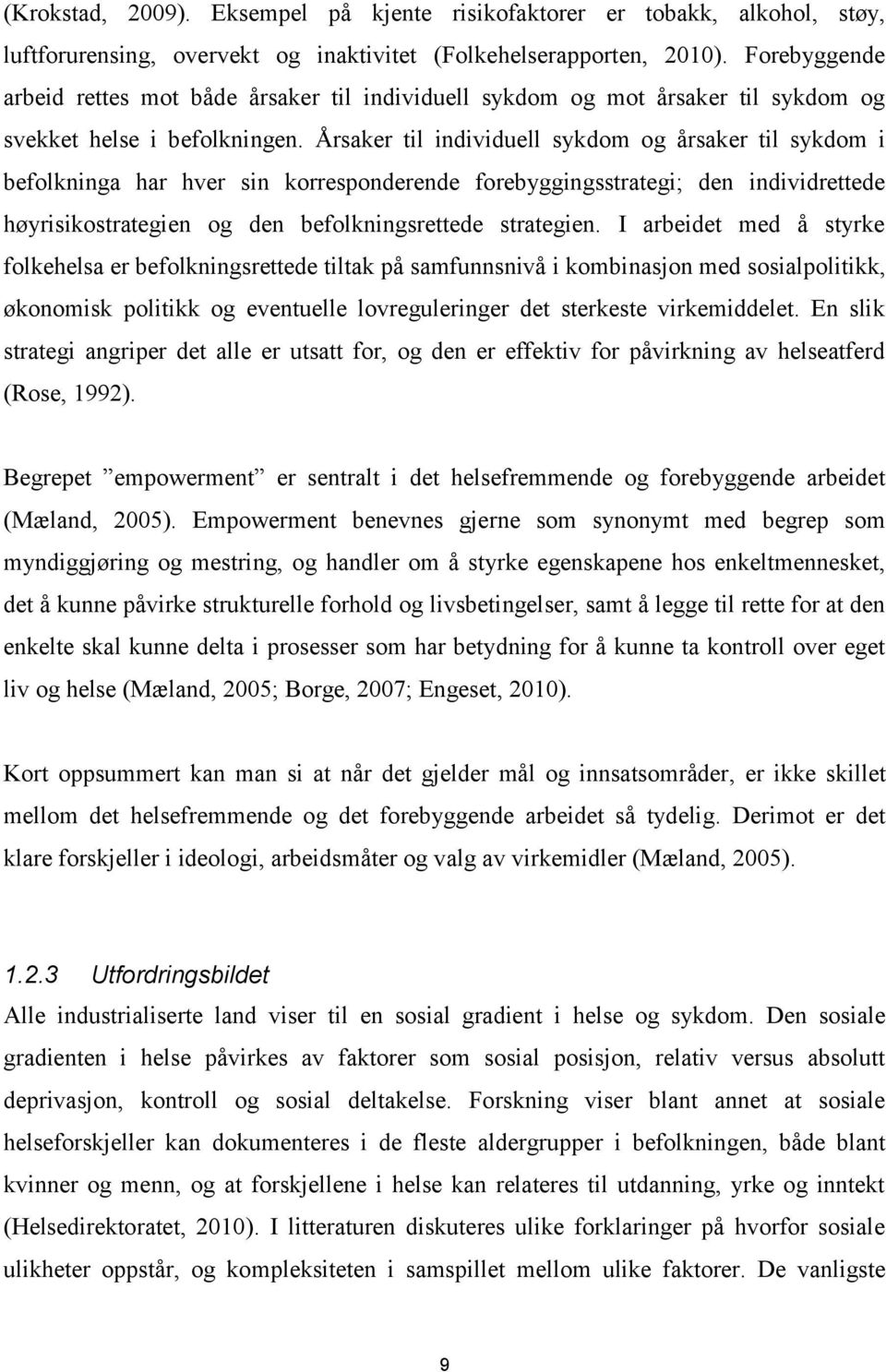 (Krokstad, 2009). Eksempel på kjente risikofaktorer er tobakk, alkohol, støy, luftforurensing, overvekt og inaktivitet (Folkehelserapporten, 2010). Forebyggende arbeid rettes mot både årsaker til individuell sykdom og mot årsaker til sykdom og svekket helse i befolkningen. Årsaker til individuell sykdom og årsaker til sykdom i befolkninga har hver sin korresponderende forebyggingsstrategi; den individrettede høyrisikostrategien og den befolkningsrettede strategien. I arbeidet med å styrke folkehelsa er befolkningsrettede tiltak på samfunnsnivå i kombinasjon med sosialpolitikk, økonomisk politikk og eventuelle lovreguleringer det sterkeste virkemiddelet. En slik strategi angriper det alle er utsatt for, og den er effektiv for påvirkning av helseatferd (Rose, 1992).

Begrepet ”empowerment” er sentralt i det helsefremmende og forebyggende arbeidet (Mæland, 2005). Empowerment benevnes gjerne som synonymt med begrep som myndiggjøring og mestring, og handler om å styrke egenskapene hos enkeltmennesket, det å kunne påvirke strukturelle forhold og livsbetingelser, samt å legge til rette for at den enkelte skal kunne delta i prosesser som har betydning for å kunne ta kontroll over eget liv og helse (Mæland, 2005; Borge, 2007; Engeset, 2010).

Kort oppsummert kan man si at når det gjelder mål og innsatsområder, er ikke skillet mellom det helsefremmende og det forebyggende arbeidet så tydelig. Derimot er det klare forskjeller i ideologi, arbeidsmåter og valg av virkemidler (Mæland, 2005).

1.2.3 Utfordringsbildet

Alle industrialiserte land viser til en sosial gradient i helse og sykdom. Den sosiale gradienten i helse påvirkes av faktorer som sosial posisjon, relativ versus absolutt deprivasjon, kontroll og sosial deltakelse. Forskning viser blant annet at sosiale helseforskjeller kan dokumenteres i de fleste aldergrupper i befolkningen, både blant kvinner og menn, og at forskjellene i helse kan relateres til utdanning, yrke og inntekt (Helsedirektoratet, 2010). I litteraturen diskuteres ulike forklaringer på hvorfor sosiale ulikheter oppstår, og kompleksiteten i samspillet mellom ulike faktorer. De vanligste

9